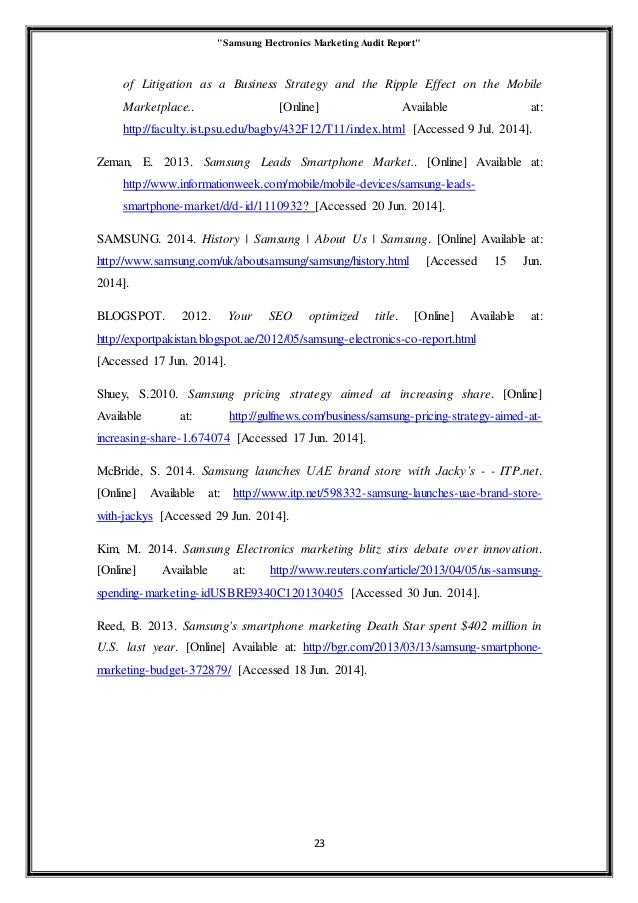 "Samsung Electronics Marketing Audit Report"

of Litigation as a Business Strategy and the Ripple Effect on the Mobile Marketplace.. [Online] Available at: http://faculty.ist.psu.edu/bagby/432F12/T11/index.html [Accessed 9 Jul. 2014].

Zeman, E. 2013. Samsung Leads Smartphone Market.. [Online] Available at: http://www.informationweek.com/mobile/mobile-devices/samsung-leads-smartphone-market/d/d-id/1110932? [Accessed 20 Jun. 2014].

SAMSUNG. 2014. History | Samsung | About Us | Samsung. [Online] Available at: http://www.samsung.com/uk/aboutsamsung/samsung/history.html [Accessed 15 Jun. 2014].

BLOGSPOT. 2012. Your SEO optimized title. [Online] Available at: http://exportpakistan.blogspot.ae/2012/05/samsung-electronics-co-report.html [Accessed 17 Jun. 2014].

Shuey, S.2010. Samsung pricing strategy aimed at increasing share. [Online] Available at: http://gulfnews.com/business/samsung-pricing-strategy-aimed-at-increasing-share-1.674074 [Accessed 17 Jun. 2014].

McBride, S. 2014. Samsung launches UAE brand store with Jacky's - - ITP.net. [Online] Available at: http://www.itp.net/598332-samsung-launches-uae-brand-store-with-jackys [Accessed 29 Jun. 2014].

Kim, M. 2014. Samsung Electronics marketing blitz stirs debate over innovation. [Online] Available at: http://www.reuters.com/article/2013/04/05/us-samsung-spending-marketing-idUSBRE9340C120130405 [Accessed 30 Jun. 2014].

Reed, B. 2013. Samsung's smartphone marketing Death Star spent $402 million in U.S. last year. [Online] Available at: http://bgr.com/2013/03/13/samsung-smartphone-marketing-budget-372879/ [Accessed 18 Jun. 2014].

23